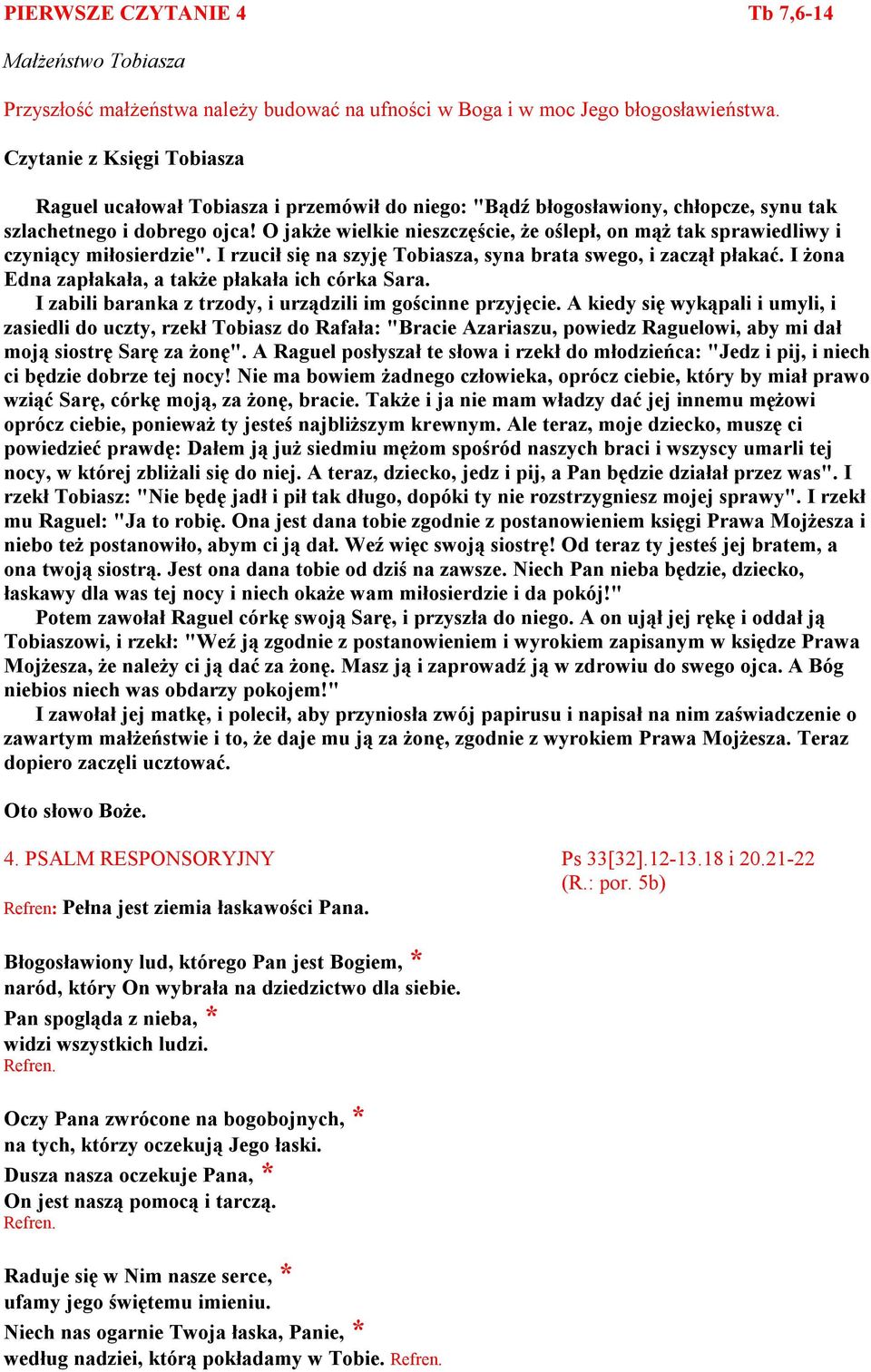 PIERWSZE CZYTANIE 4 Tb 7,6-14

Małżeństwo Tobiasza

Przyszłość małżeństwa należy budować na ufności w Boga i w moc Jego błogosławieństwa.

Czytanie z Księgi Tobiasza

Raguel ucałował Tobiasza i przemówił do niego: "Bądź błogosławiony, chłopcze, synu tak szlachetnego i dobrego ojca! O jakże wielkie nieszczęście, że oślepł, on mąż tak sprawiedliwy i czyniący miłosierdzie". I rzucił się na szyję Tobiasza, syna brata swego, i zaczął płakać. I żona Edna zapłakała, a także płakała ich córka Sara.

I zabili baranka z trzody, i urządzili im gościnne przyjęcie. A kiedy się wykąpali i umyli, i zasiedli do uczty, rzekł Tobiasz do Rafała: "Bracie Azariaszu, powiedz Raguelowi, aby mi dał moją siostrę Sarę za żonę". A Raguel posłyszał te słowa i rzekł do młodzieńca: "Jedz i pij, i niech ci będzie dobrze tej nocy! Nie ma bowiem żadnego człowieka, oprócz ciebie, który by miał prawo wziąć Sarę, córkę moją, za żonę, bracie. Także i ja nie mam władzy dać jej innemu mężowi oprócz ciebie, ponieważ ty jesteś najbliższym krewnym. Ale teraz, moje dziecko, muszę ci powiedzieć prawdę: Dałem ją już siedmiu mężom spośród naszych braci i wszyscy umarli tej nocy, w której zbliżali się do niej. A teraz, dziecko, jedz i pij, a Pan będzie działał przez was". I rzekł Tobiasz: "Nie będę jadł i pił tak długo, dopóki ty nie rozstrzygniesz mojej sprawy". I rzekł mu Raguel: "Ja to robię. Ona jest dana tobie zgodnie z postanowieniem księgi Prawa Mojżesza i niebo też postanowiło, abym ci ją dał. Weź więc swoją siostrę! Od teraz ty jesteś jej bratem, a ona twoją siostrą. Jest ona dana tobie od dziś na zawsze. Niech Pan nieba będzie, dziecko, łaskawy dla was tej nocy i niech okaże wam miłosierdzie i da pokój!"

Potem zawołał Raguel córkę swoją Sarę, i przyszła do niego. A on ujął jej rękę i oddał ją Tobiaszowi, i rzekł: "Weź ją zgodnie z postanowieniem i wyrokiem zapisanym w księdze Prawa Mojżesza, że należy ci ją dać za żonę. Masz ją i zaprowadź ją w zdrowiu do swego ojca. A Bóg niebios niech was obdarzy pokojem!"

I zawołał jej matkę, i polecił, aby przyniosła zwój papirusu i napisał na nim zaświadczenie o zawartym małżeństwie i to, że daje mu ją za żonę, zgodnie z wyrokiem Prawa Mojżesza. Teraz dopiero zaczęli ucztować.

Oto słowo Boże.

4. PSALM RESPONSORYJNY Ps 33[32].12-13.18 i 20.21-22 (R.: por. 5b)

Refren: Pełna jest ziemia łaskawości Pana.

Błogosławiony lud, którego Pan jest Bogiem, *
naród, który On wybrała na dziedzictwo dla siebie.
Pan spogląda z nieba, *
widzi wszystkich ludzi.
Refren.

Oczy Pana zwrócone na bogobojnych, *
na tych, którzy oczekują Jego łaski.
Dusza nasza oczekuje Pana, *
On jest naszą pomocą i tarczą.
Refren.

Raduje się w Nim nasze serce, *
ufamy jego świętemu imieniu.
Niech nas ogarnie Twoja łaska, Panie, *
według nadziei, którą pokładamy w Tobie. Refren.